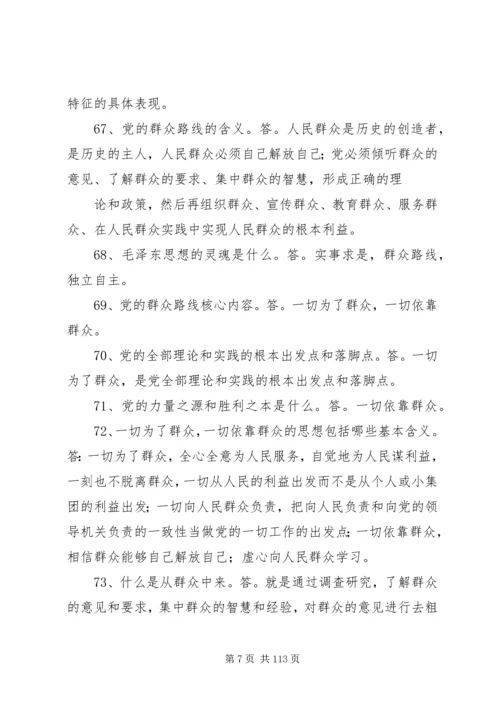 特征的具体表现。

67、党的群众路线的含义。答。人民群众是历史的创造者，是历史的主人，人民群众必须自己解放自己；党必须倾听群众的意见、了解群众的要求、集中群众的智慧，形成正确的理

论和政策，然后再组织群众、宣传群众、教育群众、服务群众、在人民群众实践中实现人民群众的根本利益。

68、毛泽东思想的灵魂是什么。答。实事求是，群众路线，独立自主。

69、党的群众路线核心内容。答。一切为了群众，一切依靠群众。

70、党的全部理论和实践的根本出发点和落脚点。答。一切为了群众，是党全部理论和实践的根本出发点和落脚点。

71、党的力量之源和胜利之本是什么。答。一切依靠群众。

72、一切为了群众，一切依靠群众的思想包括哪些基本含义。答：一切为了群众，全心全意为人民服务，自觉地为人民谋利益，一刻也不脱离群众，一切从人民的利益出发而不是从个人或小集团的利益出发；一切向人民群众负责，把向人民负责和向党的领导机关负责的一致性当做党的一切工作的出发点；一切依靠群众，相信群众能够自己解放自己；虚心向人民群众学习。

73、什么是从群众中来。答。就是通过调查研究，了解群众的意见和要求，集中群众的智慧和经验，对群众的意见进行去粗

第 7 页 共 113 页